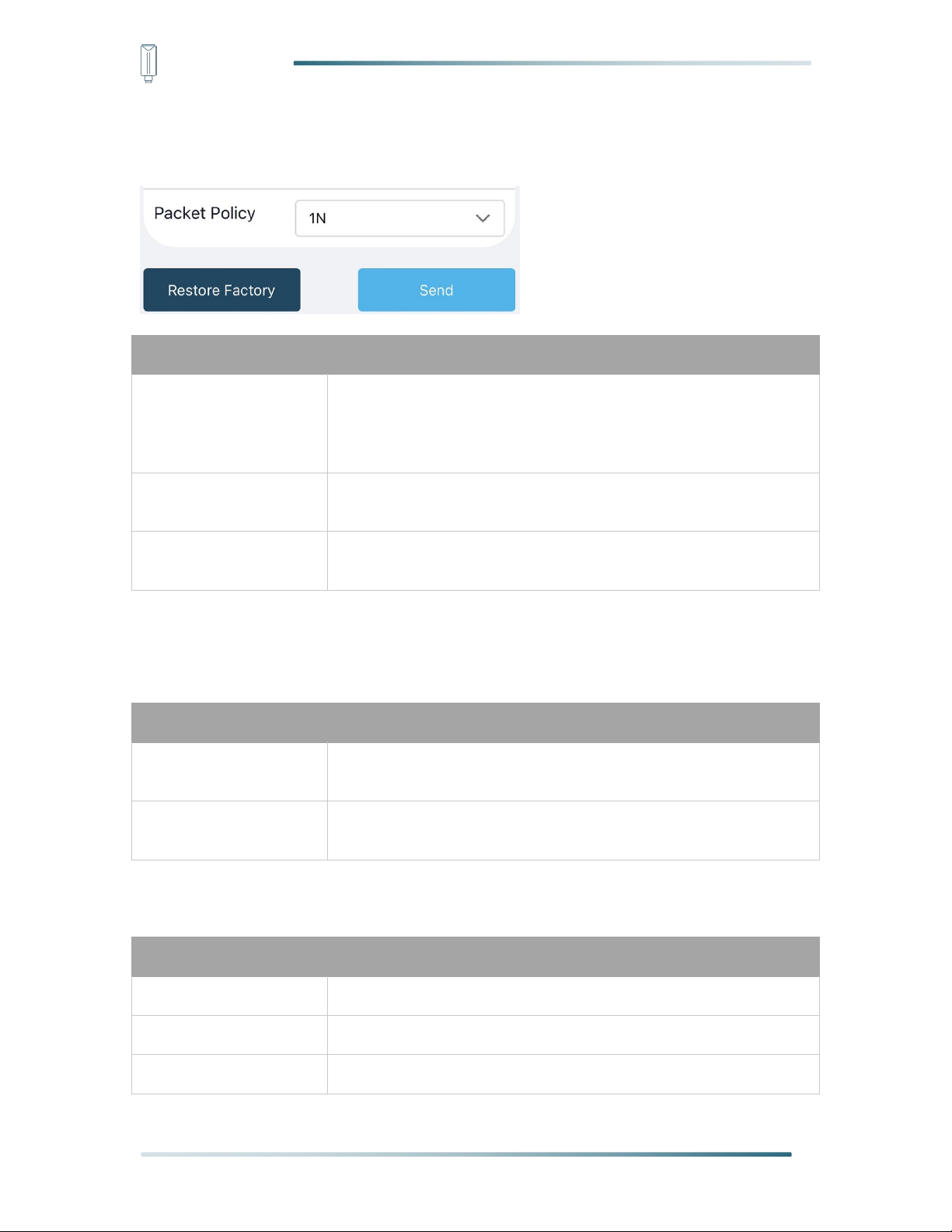 Packet Policy 1N

Restore Factory

Send